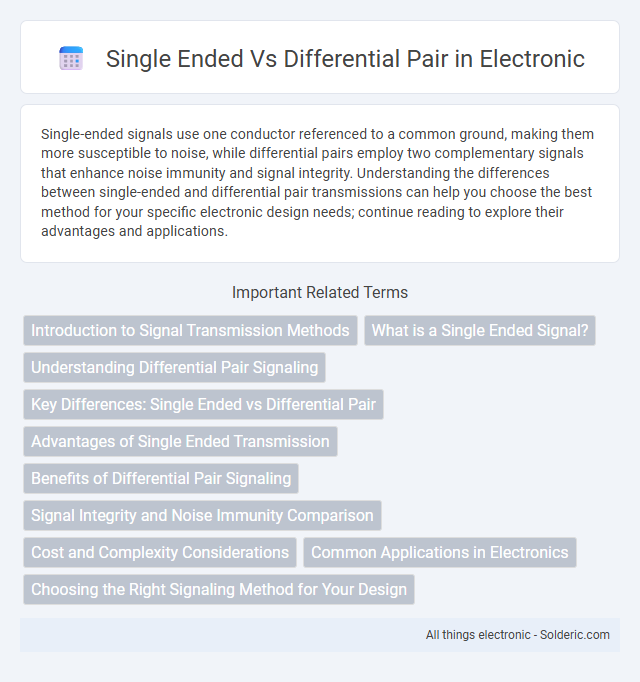 Single Ended Vs Differential Pair in Electronic

Single-ended signals use one conductor referenced to a common ground, making them more susceptible to noise, while differential pairs employ two complementary signals that enhance noise immunity and signal integrity. Understanding the differences between single-ended and differential pair transmissions can help you choose the best method for your specific electronic design needs; continue reading to explore their advantages and applications.

Important Related Terms

Introduction to Signal Transmission Methods

What is a Single Ended Signal?

Understanding Differential Pair Signaling

Key Differences: Single Ended vs Differential Pair

Advantages of Single Ended Transmission

Benefits of Differential Pair Signaling

Signal Integrity and Noise Immunity Comparison

Cost and Complexity Considerations

Common Applications in Electronics

Choosing the Right Signaling Method for Your Design

All things electronic - Solderic.com